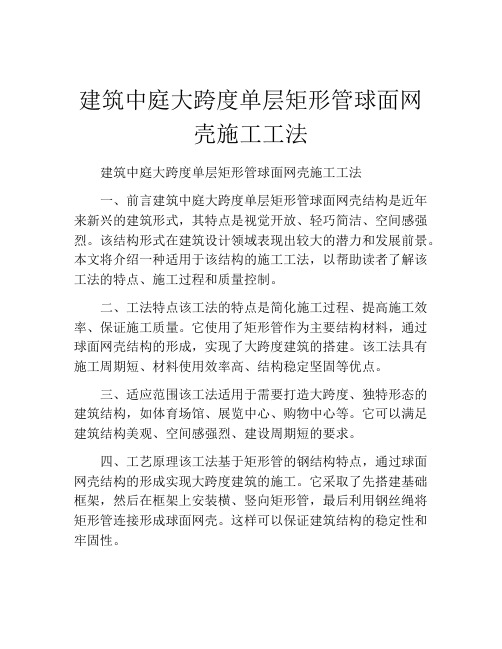 建筑中庭大跨度单层矩形管球面网壳施工工法

建筑中庭大跨度单层矩形管球面网壳施工工法

一、前言建筑中庭大跨度单层矩形管球面网壳结构是近年来新兴的建筑形式，其特点是视觉开放、轻巧简洁、空间感强烈。该结构形式在建筑设计领域表现出较大的潜力和发展前景。本文将介绍一种适用于该结构的施工工法，以帮助读者了解该工法的特点、施工过程和质量控制。

二、工法特点该工法的特点是简化施工过程、提高施工效率、保证施工质量。它使用了矩形管作为主要结构材料，通过球面网壳结构的形成，实现了大跨度建筑的搭建。该工法具有施工周期短、材料使用效率高、结构稳定坚固等优点。

三、适应范围该工法适用于需要打造大跨度、独特形态的建筑结构，如体育场馆、展览中心、购物中心等。它可以满足建筑结构美观、空间感强烈、建设周期短的要求。

四、工艺原理该工法基于矩形管的钢结构特点，通过球面网壳结构的形成实现大跨度建筑的施工。它采取了先搭建基础框架，然后在框架上安装横、竖向矩形管，最后利用钢丝绳将矩形管连接形成球面网壳。这样可以保证建筑结构的稳定性和牢固性。